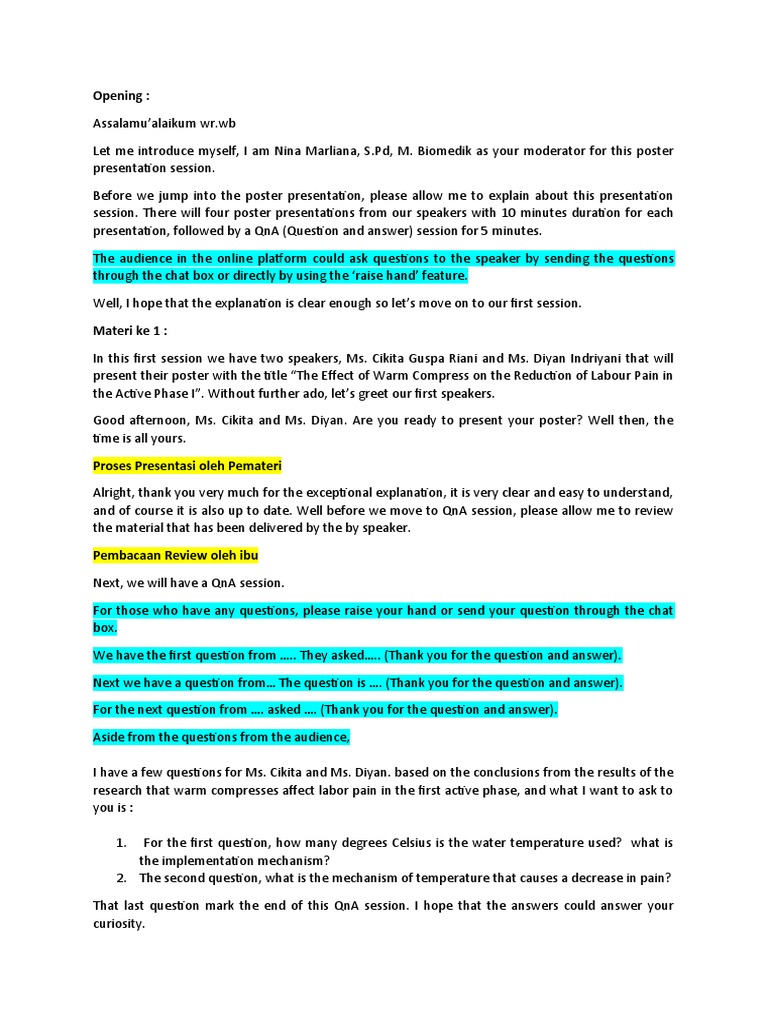 Opening :

Assalamu'alaikum wr.wb

Let me introduce myself, I am Nina Marliana, S.Pd, M. Biomedik as your moderator for this poster presentation session.

Before we jump into the poster presentation, please allow me to explain about this presentation session. There will four poster presentations from our speakers with 10 minutes duration for each presentation, followed by a QnA (Question and answer) session for 5 minutes.

The audience in the online platform could ask questions to the speaker by sending the questions through the chat box or directly by using the 'raise hand' feature.

Well, I hope that the explanation is clear enough so let's move on to our first session.

Materi ke 1 :

In this first session we have two speakers, Ms. Cikita Guspa Riani and Ms. Diyan Indriyani that will present their poster with the title "The Effect of Warm Compress on the Reduction of Labour Pain in the Active Phase I". Without further ado, let's greet our first speakers.

Good afternoon, Ms. Cikita and Ms. Diyan. Are you ready to present your poster? Well then, the time is all yours.

Proses Presentasi oleh Pemateri

Alright, thank you very much for the exceptional explanation, it is very clear and easy to understand, and of course it is also up to date. Well before we move to QnA session, please allow me to review the material that has been delivered by the by speaker.

Pembacaan Review oleh ibu

Next, we will have a QnA session.

For those who have any questions, please raise your hand or send your question through the chat box.

We have the first question from ..... They asked..... (Thank you for the question and answer).

Next we have a question from... The question is .... (Thank you for the question and answer).

For the next question from .... asked .... (Thank you for the question and answer).

Aside from the questions from the audience,

I have a few questions for Ms. Cikita and Ms. Diyan. based on the conclusions from the results of the research that warm compresses affect labor pain in the first active phase, and what I want to ask to you is :

1. For the first question, how many degrees Celsius is the water temperature used? what is the implementation mechanism?
2. The second question, what is the mechanism of temperature that causes a decrease in pain?

That last question mark the end of this QnA session. I hope that the answers could answer your curiosity.